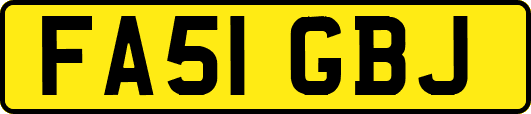 FA51 GBJ